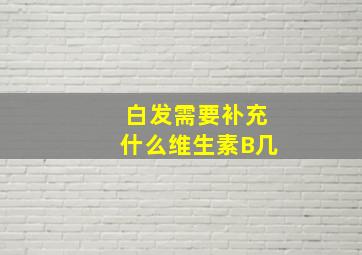 白发需要补充
什么维生素B几